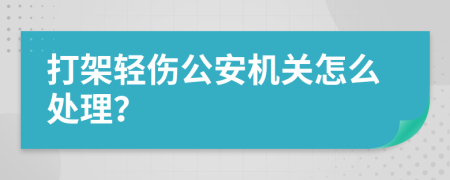 打架轻伤公安机关怎么处理?